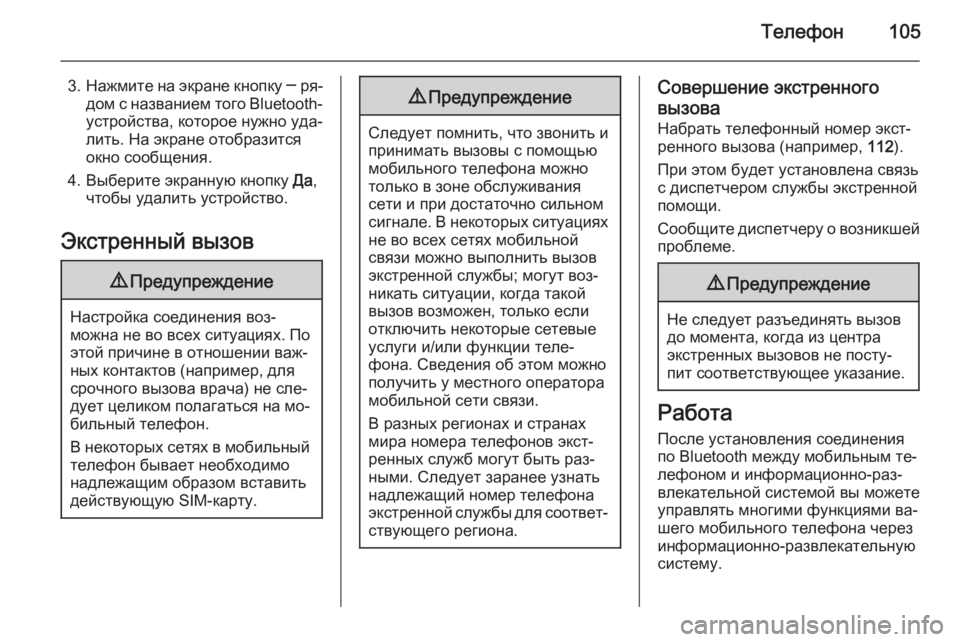 Телефон 105

3. Нажмите на экране кнопку ─ рядом с названием того Bluetooth-устройства, которое нужно удалить. На экране отобразится окно сообщения.

4. Выберите экранную кнопку Да, чтобы удалить устройство.

Экстренный вызов

⚠ Предупреждение

Настройка соединения возможна не во всех ситуациях. По этой причине в отношении важных контактов (например, для срочного вызова врача) не следует целиком полагаться на мобильный телефон.

В некоторых сетях в мобильный телефон бывает необходимо надлежащим образом вставить действующую SIM-карту.

⚠ Предупреждение

Следует помнить, что звонить и принимать вызовы с помощью мобильного телефона можно только в зоне обслуживания сети и при достаточно сильном сигнале. В некоторых ситуациях не во всех сетях мобильной связи можно выполнить вызов экстренной службы; могут возникать ситуации, когда такой вызов возможен, только если отключить некоторые сетевые услуги и/или функции телефона. Сведения об этом можно получить у местного оператора мобильной сети связи.

В разных регионах и странах мира номера телефонов экстренных служб могут быть разными. Следует заранее узнать надлежащий номер телефона экстренной службы для соответствующего региона.

Совершение экстренного вызова

Набрать телефонный номер экстренного вызова (например, 112).

При этом будет установлена связь с диспетчером службы экстренной помощи.

Сообщите диспетчеру о возникшей проблеме.

⚠ Предупреждение

Не следует разъединять вызов до момента, когда из центра экстренных вызовов не поступит соответствующее указание.

Работа

После установления соединения по Bluetooth между мобильным телефоном и информационно-развлекательной системой вы можете управлять многими функциями вашего мобильного телефона через информационно-развлекательную систему.

carmanualsonline.info